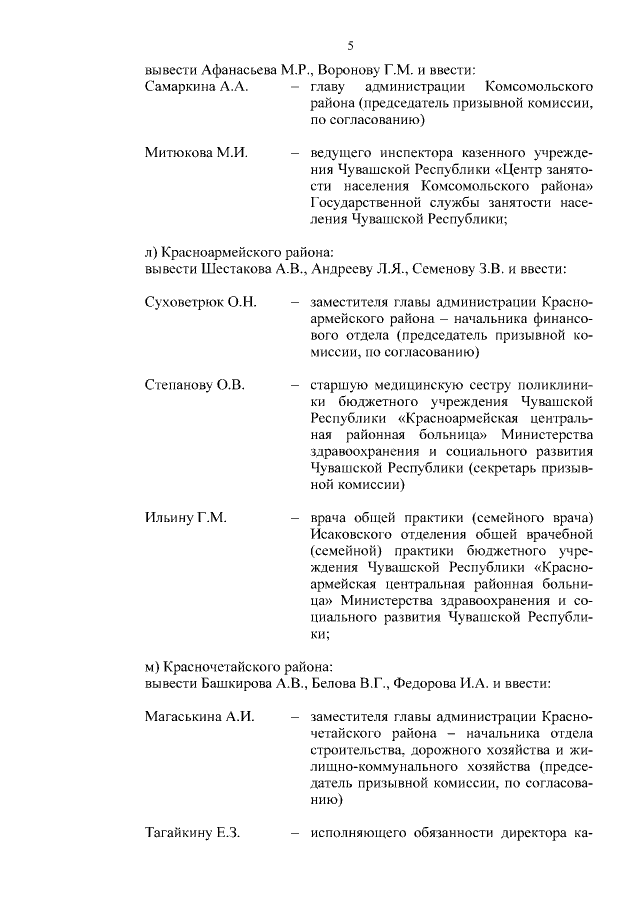 5

вывести Афанасьева М.Р., Воронову Г.М. и ввести:

Самаркина А.А. – главу администрации Комсомольского района (председатель призывной комиссии, по согласованию)

Митюкова М.И. – ведущего инспектора казенного учреждения Чувашской Республики «Центр занятости населения Комсомольского района» Государственной службы занятости населения Чувашской Республики;

л) Красноармейского района:
вывести Шестакова А.В., Андрееву Л.Я., Семенову З.В. и ввести:

Суховетрюк О.Н. – заместителя главы администрации Красноармейского района – начальника финансового отдела (председатель призывной комиссии, по согласованию)

Степанову О.В. – старшую медицинскую сестру поликлиники бюджетного учреждения Чувашской Республики «Красноармейская центральная районная больница» Министерства здравоохранения и социального развития Чувашской Республики (секретарь призывной комиссии)

Ильину Г.М. – врача общей практики (семейного врача) Исаковского отделения общей врачебной (семейной) практики бюджетного учреждения Чувашской Республики «Красноармейская центральная районная больница» Министерства здравоохранения и социального развития Чувашской Республики;

м) Красночетайского района:
вывести Башкирова А.В., Белова В.Г., Федорова И.А. и ввести:

Магаськина А.И. – заместителя главы администрации Красночетайского района – начальника отдела строительства, дорожного хозяйства и жилищно-коммунального хозяйства (председатель призывной комиссии, по согласованию)

Тагайкину Е.З. – исполняющего обязанности директора ка-